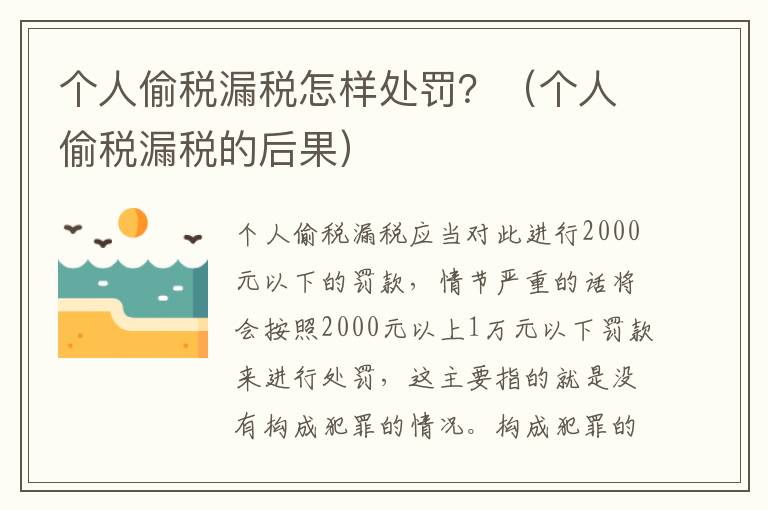 个人偷税漏税怎样处罚？（个人偷税漏税的后果）

个人偷税漏税应当对此进行2000元以下的罚款，情节严重的话将会按照2000元以上1万元以下罚款来进行处罚，这主要指的就是没有构成犯罪的情况。构成犯罪的